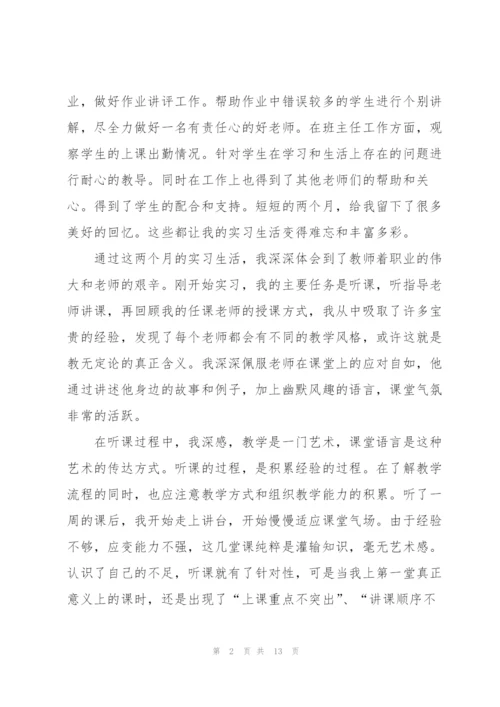 业，做好作业讲评工作。帮助作业中错误较多的学生进行个别讲解，尽全力做好一名有责任心的好老师。在班主任工作方面，观察学生的上课出勤情况。针对学生在学习和生活上存在的问题进行耐心的教导。同时在工作上也得到了其他老师们的帮助和关心。得到了学生的配合和支持。短短的两个月，给我留下了很多美好的回忆。这些都让我的实习生活变得难忘和丰富多彩。

通过这两个月的实习生活，我深深体会到了教师着职业的伟大和老师的艰辛。刚开始实习，我的主要任务是听课，听指导老师讲课，再回顾我的任课老师的授课方式，我从中吸取了许多宝贵的经验，发现了每个老师都会有不同的教学风格，或许这就是教无定论的真正含义。我深深佩服老师在课堂上的应对自如，他通过讲述他身边的故事和例子，加上幽默风趣的语言，课堂气氛非常的活跃。

在听课过程中，我深感，教学是一门艺术，课堂语言是这种艺术的传达方式。听课的过程，是积累经验的过程。在了解教学流程的同时，也应注意教学方式和组织教学能力的积累。听了一周的课后，我开始走上讲台，开始慢慢适应课堂气场。由于经验不够，应变能力不强，这几堂课纯粹是灌输知识，毫无艺术感。认识了自己的不足，听课就有了针对性，可是当我上第一堂真正意义上的课时，还是出现了“上课重点不突出”、“讲课顺序不

第 2 页 共 13 页